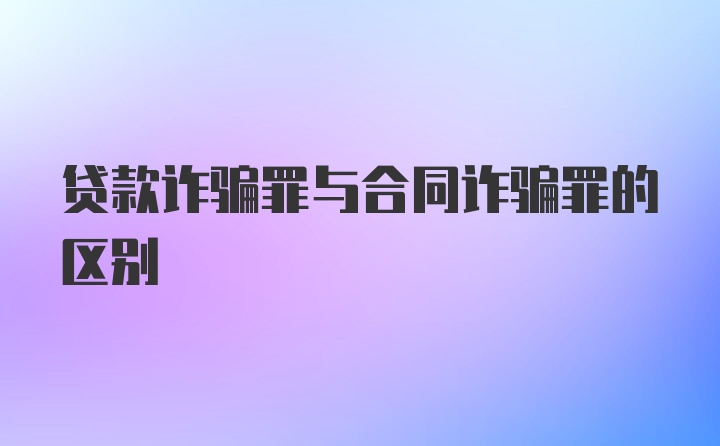 贷款诈骗罪与合同诈骗罪的区别